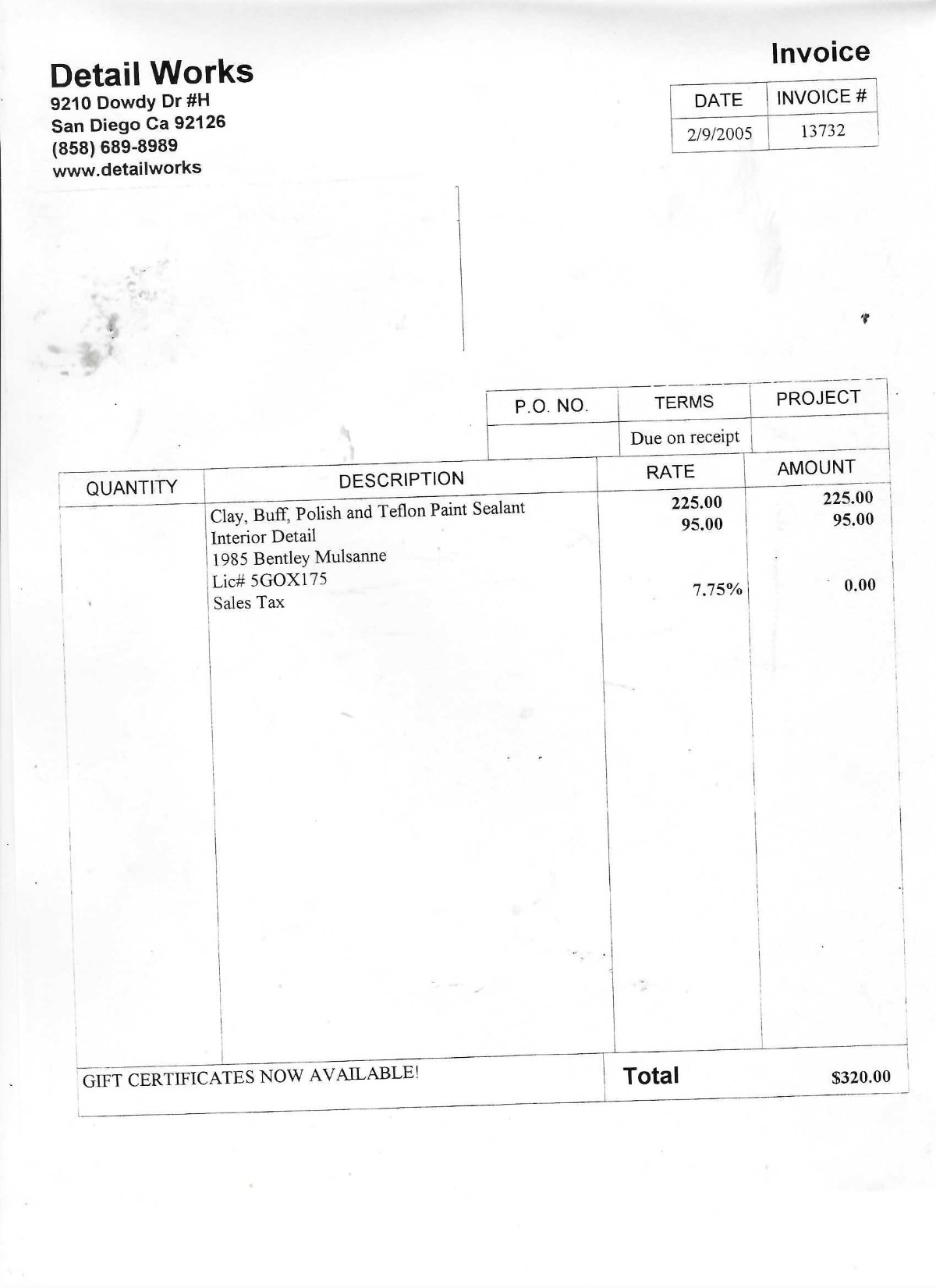 Detail Works
9210 Dowdy Dr #H
San Diego Ca 92126
(858) 689-8989
www.detailworks

Invoice

| DATE | INVOICE # |
|---|---|
| 2/9/2005 | 13732 |

| P.O. NO. | TERMS | PROJECT |
|---|---|---|
| | Due on receipt | |

| QUANTITY | DESCRIPTION | RATE | AMOUNT |
|---|---|---|---|
| | Clay, Buff, Polish and Teflon Paint Sealant | 225.00 | 225.00 |
| | Interior Detail | 95.00 | 95.00 |
| | 1985 Bentley Mulsanne | | |
| | Lic# 5GOX175 | | |
| | Sales Tax | 7.75% | 0.00 |

GIFT CERTIFICATES NOW AVAILABLE!

Total $320.00